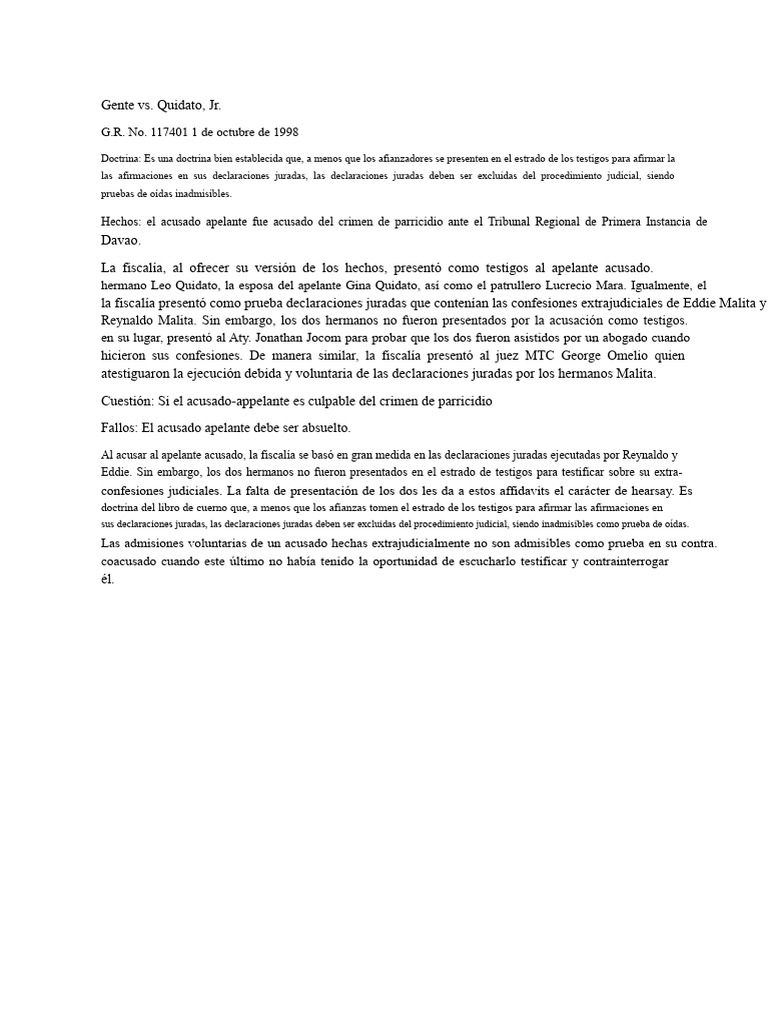 Gente vs. Quidato, Jr.

G.R. No. 117401 1 de octubre de 1998

Doctrina: Es una doctrina bien establecida que, a menos que los afianzadores se presenten en el estrado de los testigos para afirmar la las afirmaciones en sus declaraciones juradas, las declaraciones juradas deben ser excluidas del procedimiento judicial, siendo pruebas de oídas inadmisibles.

Hechos: el acusado apelante fue acusado del crimen de parricidio ante el Tribunal Regional de Primera Instancia de Davao.

La fiscalía, al ofrecer su versión de los hechos, presentó como testigos al apelante acusado. hermano Leo Quidato, la esposa del apelante Gina Quidato, así como el patrullero Lucrecio Mara. Igualmente, el la fiscalía presentó como prueba declaraciones juradas que contenían las confesiones extrajudiciales de Eddie Malita y Reynaldo Malita. Sin embargo, los dos hermanos no fueron presentados por la acusación como testigos. en su lugar, presentó al Aty. Jonathan Jocom para probar que los dos fueron asistidos por un abogado cuando hicieron sus confesiones. De manera similar, la fiscalía presentó al juez MTC George Omelio quien atestiguaron la ejecución debida y voluntaria de las declaraciones juradas por los hermanos Malita.

Cuestión: Si el acusado-appelante es culpable del crimen de parricidio

Fallos: El acusado apelante debe ser absuelto.

Al acusar al apelante acusado, la fiscalía se basó en gran medida en las declaraciones juradas ejecutadas por Reynaldo y Eddie. Sin embargo, los dos hermanos no fueron presentados en el estrado de testigos para testificar sobre su extra-confesiones judiciales. La falta de presentación de los dos les da a estos affidavits el carácter de hearsay. Es doctrina del libro de cuerno que, a menos que los afianzas tomen el estrado de los testigos para afirmar las afirmaciones en sus declaraciones juradas, las declaraciones juradas deben ser excluidas del procedimiento judicial, siendo inadmisibles como prueba de oídas.
Las admisiones voluntarias de un acusado hechas extrajudicialmente no son admisibles como prueba en su contra. coacusado cuando este último no había tenido la oportunidad de escucharlo testificar y contrainterrogar él.